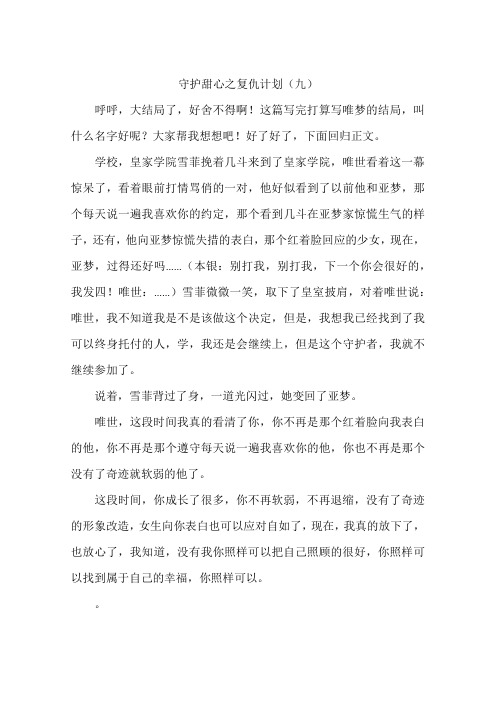 守护甜心之复仇计划（九）

呼呼，大结局了，好舍不得啊！这篇写完打算写唯梦的结局，叫什么名字好呢？大家帮我想想吧！好了好了，下面回归正文。

学校，皇家学院雪菲挽着几斗来到了皇家学院，唯世看着这一幕惊呆了，看着眼前打情骂俏的一对，他好似看到了以前他和亚梦，那个每天说一遍我喜欢你的约定，那个看到几斗在亚梦家惊慌生气的样子，还有，他向亚梦惊慌失措的表白，那个红着脸回应的少女，现在，亚梦，过得还好吗……（本银：别打我，别打我，下一个你会很好的，我发四！唯世：……）雪菲微微一笑，取下了皇室披肩，对着唯世说：唯世，我不知道我是不是该做这个决定，但是，我想我已经找到了我可以终身托付的人，学，我还是会继续上，但是这个守护者，我就不继续参加了。

说着，雪菲背过了身，一道光闪过，她变回了亚梦。

唯世，这段时间我真的看清了你，你不再是那个红着脸向我表白的他，你不再是那个遵守每天说一遍我喜欢你的他，你也不再是那个没有了奇迹就软弱的他了。

这段时间，你成长了很多，你不再软弱，不再退缩，没有了奇迹的形象改造，女生向你表白也可以应对自如了，现在，我真的放下了，也放心了，我知道，没有我你照样可以把自己照顾的很好，你照样可以找到属于自己的幸福，你照样可以。

。